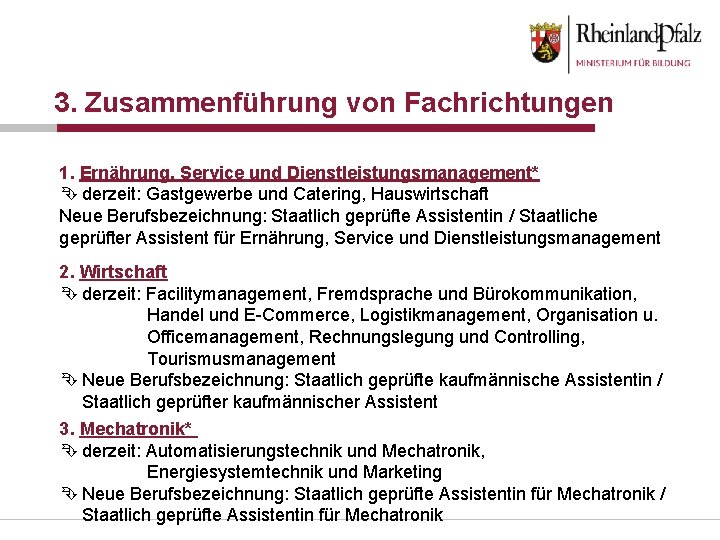 RheinlandPfalz
MINISTERIUM FÜR BILDUNG

3. Zusammenführung von Fachrichtungen

1. Ernährung, Service und Dienstleistungsmanagement*
➩ derzeit: Gastgewerbe und Catering, Hauswirtschaft
Neue Berufsbezeichnung: Staatlich geprüfte Assistentin / Staatliche geprüfter Assistent für Ernährung, Service und Dienstleistungsmanagement

2. Wirtschaft
➩ derzeit: Facilitymanagement, Fremdsprache und Bürokommunikation, Handel und E-Commerce, Logistikmanagement, Organisation u. Officemanagement, Rechnungslegung und Controlling, Tourismusmanagement
➩ Neue Berufsbezeichnung: Staatlich geprüfte kaufmännische Assistentin / Staatlich geprüfter kaufmännischer Assistent

3. Mechatronik*
➩ derzeit: Automatisierungstechnik und Mechatronik, Energiesystemtechnik und Marketing
➩ Neue Berufsbezeichnung: Staatlich geprüfte Assistentin für Mechatronik / Staatlich geprüfte Assistentin für Mechatronik